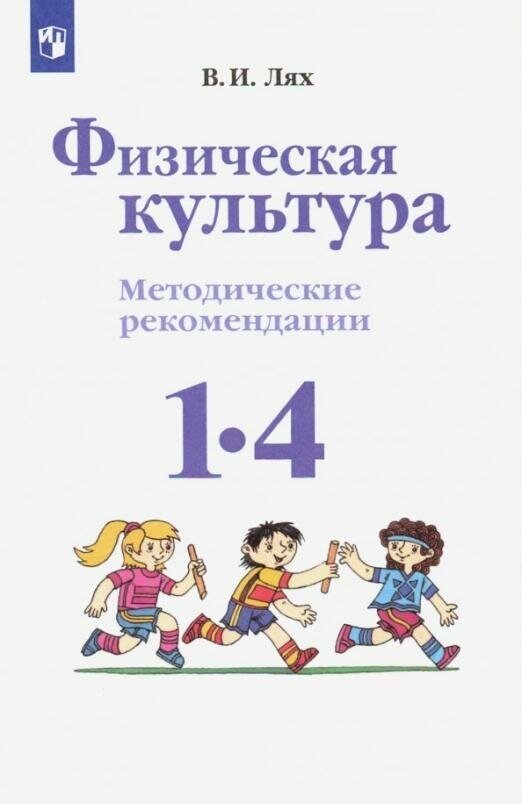 В. И. Лях

Физическая культура

Методические рекомендации

1·4